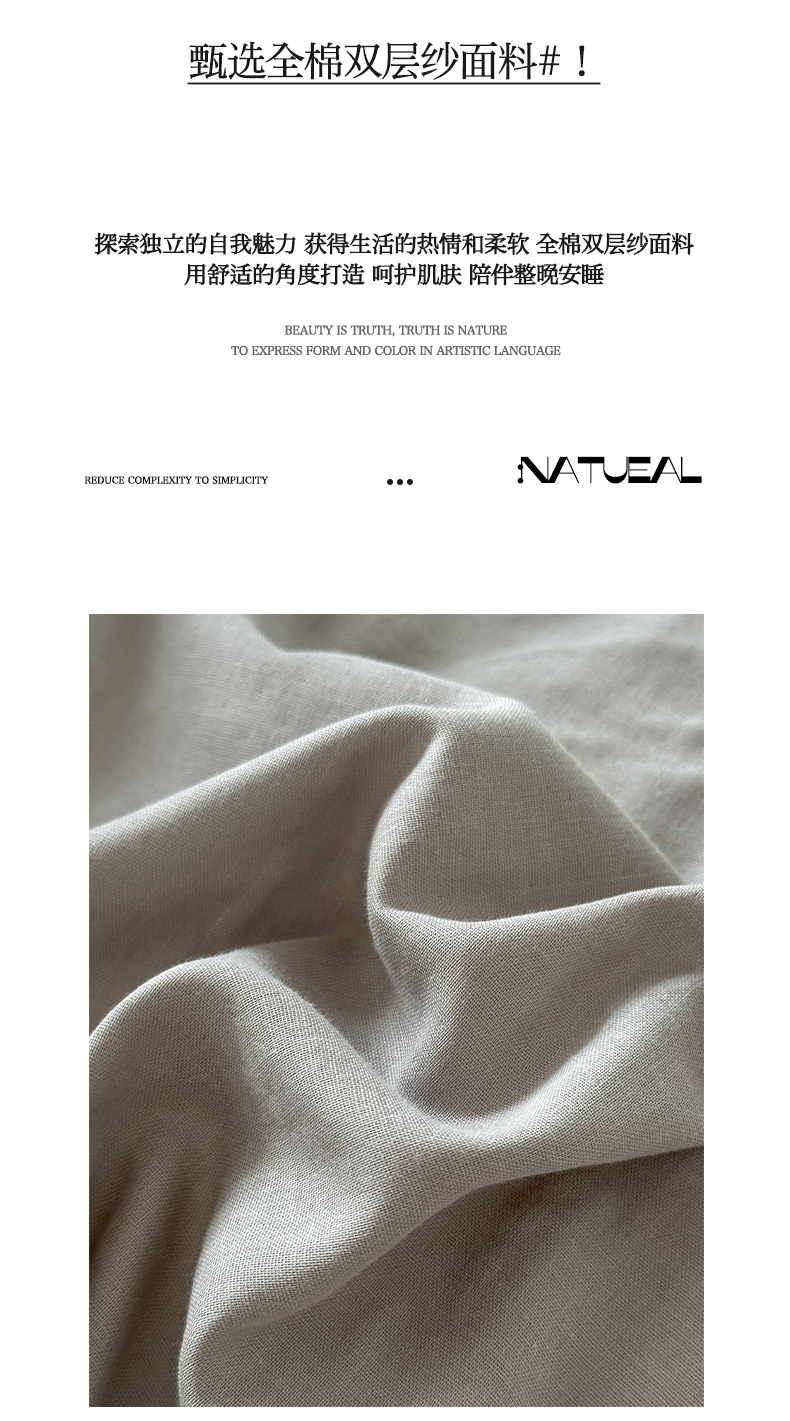 甄选全棉双层纱面料#！

探索独立的自我魅力 获得生活的热情和柔软 全棉双层纱面料
用舒适的角度打造 呵护肌肤 陪伴整晚安睡

BEAUTY IS TRUTH, TRUTH IS NATURE
TO EXPRESS FORM AND COLOR IN ARTISTIC LANGUAGE

REDUCE COMPLEXITY TO SIMPLICITY

...

NATUEAL